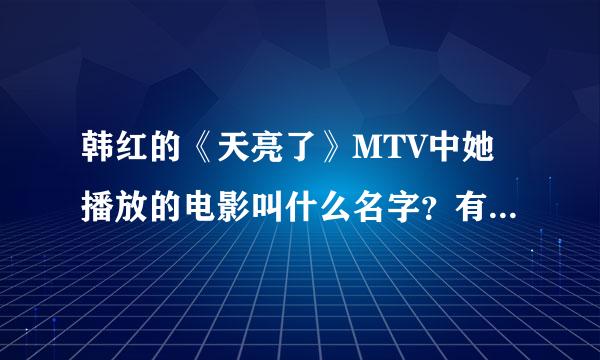 韩红的《天亮了》MTV中她播放的电影叫什么名字？有...